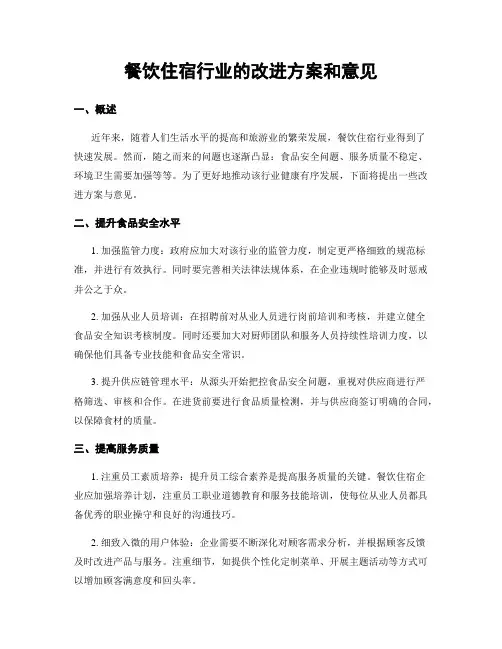 餐饮住宿行业的改进方案和意见

一、概述

近年来，随着人们生活水平的提高和旅游业的繁荣发展，餐饮住宿行业得到了快速发展。然而，随之而来的问题也逐渐凸显：食品安全问题、服务质量不稳定、环境卫生需要加强等等。为了更好地推动该行业健康有序发展，下面将提出一些改进方案与意见。

二、提升食品安全水平

1. 加强监管力度：政府应加大对该行业的监管力度，制定更严格细致的规范标准，并进行有效执行。同时要完善相关法律法规体系，在企业违规时能够及时惩戒并公之于众。

2. 加强从业人员培训：在招聘前对从业人员进行岗前培训和考核，并建立健全食品安全知识考核制度。同时还要加大对厨师团队和服务人员持续性培训力度，以确保他们具备专业技能和食品安全常识。

3. 提升供应链管理水平：从源头开始把控食品安全问题，重视对供应商进行严格筛选、审核和合作。在进货前要进行食品质量检测，并与供应商签订明确的合同，以保障食材的质量。

三、提高服务质量

1. 注重员工素质培养：提升员工综合素养是提高服务质量的关键。餐饮住宿企业应加强培养计划，注重员工职业道德教育和服务技能培训，使每位从业人员都具备优秀的职业操守和良好的沟通技巧。

2. 细致入微的用户体验：企业需要不断深化对顾客需求分析，并根据顾客反馈及时改进产品与服务。注重细节，如提供个性化定制菜单、开展主题活动等方式可以增加顾客满意度和回头率。